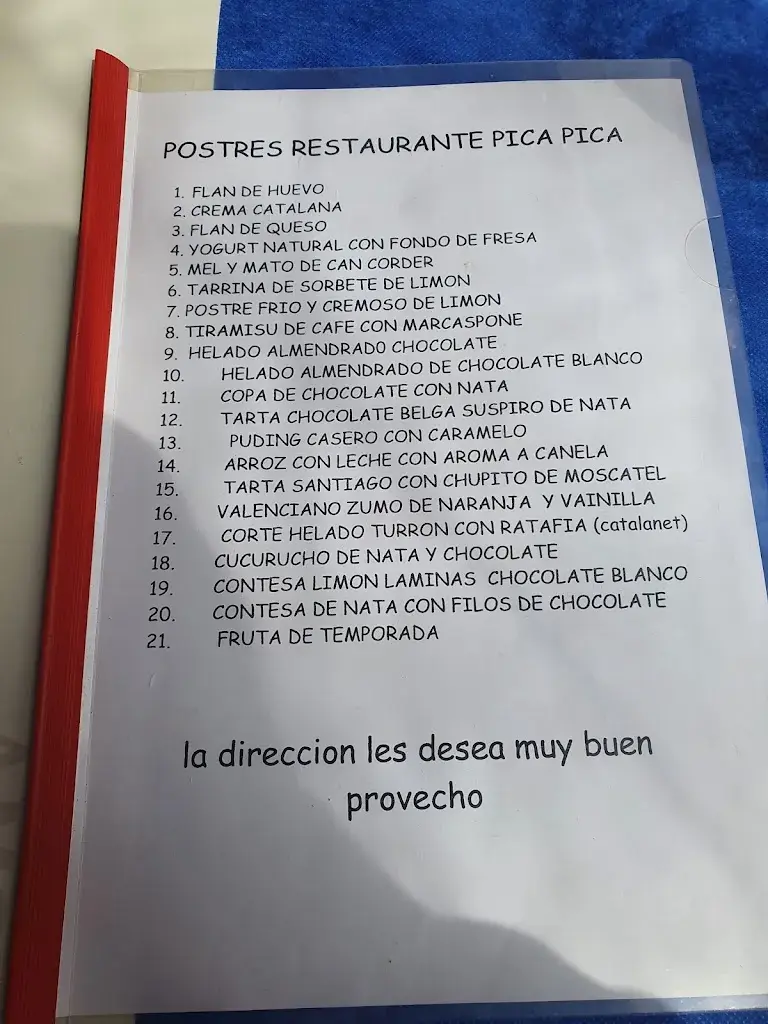 POSTRES RESTAURANTE PICA PICA

1. FLAN DE HUEVO
2. CREMA CATALANA
3. FLAN DE QUESO
4. YOGURT NATURAL CON FONDO DE FRESA
5. MEL Y MATO DE CAN CORDER
6. TARRINA DE SORBETE DE LIMON
7. POSTRE FRIO Y CREMOSO DE LIMON
8. TIRAMISU DE CAFE CON MARCASPONE
9. HELADO ALMENDRADO CHOCOLATE
10. HELADO ALMENDRADO DE CHOCOLATE BLANCO
11. COPA DE CHOCOLATE CON NATA
12. TARTA CHOCOLATE BELGA SUSPIRO DE NATA
13. PUDING CASERO CON CARAMELO
14. ARROZ CON LECHE CON AROMA A CANELA
15. TARTA SANTIAGO CON CHUPITO DE MOSCATEL
16. VALENCIANO ZUMO DE NARANJA Y VAINILLA
17. CORTE HELADO TURRON CON RATAFIA (catalanet)
18. CUCURUCHO DE NATA Y CHOCOLATE
19. CONTESA LIMON LAMINAS CHOCOLATE BLANCO
20. CONTESA DE NATA CON FILOS DE CHOCOLATE
21. FRUTA DE TEMPORADA

la direccion les desea muy buen provecho